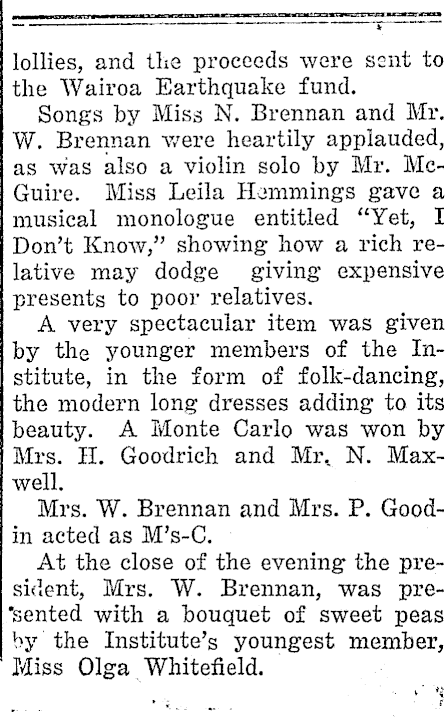 lollies, and the proceeds were sent to the Wairoa Earthquake fund.

Songs by Miss N. Brennan and Mr. W. Brennan were heartily applauded, as was also a violin solo by Mr. McGuire. Miss Leila Hemmings gave a musical monologue entitled "Yet, I Don't Know," showing how a rich relative may dodge giving expensive presents to poor relatives.

A very spectacular item was given by the younger members of the Institute, in the form of folk-dancing, the modern long dresses adding to its beauty. A Monte Carlo was won by Mrs. H. Goodrich and Mr. N. Maxwell.

Mrs. W. Brennan and Mrs. P. Goodin acted as M's-C.

At the close of the evening the president, Mrs. W. Brennan, was presented with a bouquet of sweet peas by the Institute's youngest member, Miss Olga Whitefield.